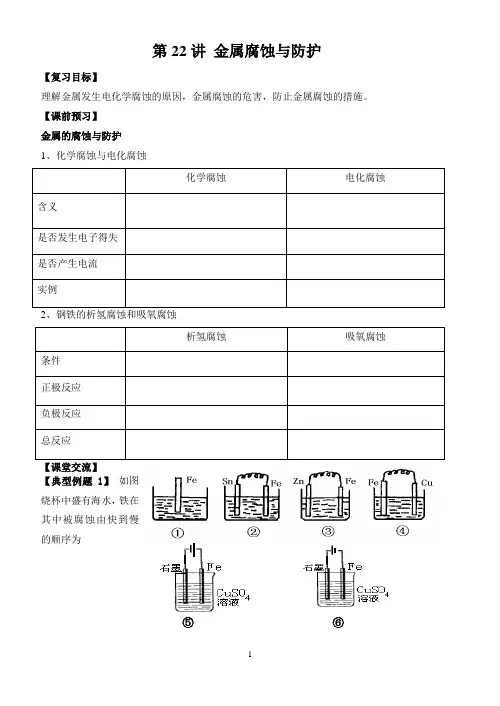 第 22 讲 金属腐蚀与防护

【复习目标】

理解金属发生电化学腐蚀的原因，金属腐蚀的危害，防止金属腐蚀的措施。

【课前预习】

金属的腐蚀与防护

1、化学腐蚀与电化腐蚀

| | 化学腐蚀 | 电化腐蚀 |
|---|---|---|
| 含义 | | |
| 是否发生电子得失 | | |
| 是否产生电流 | | |
| 实例 | | |

2、钢铁的析氢腐蚀和吸氧腐蚀

| | 析氢腐蚀 | 吸氧腐蚀 |
|---|---|---|
| 条件 | | |
| 正极反应 | | |
| 负极反应 | | |
| 总反应 | | |

【课堂交流】

【典型例题 1】 如图烧杯中盛有海水，铁在其中被腐蚀由快到慢的顺序为

Fe ①

Sn Fe ②

Zn Fe ③

Fe Cu ④

石墨 Fe $CuSO_4$ 溶液 ⑤

石墨 Fe $CuSO_4$ 溶液 ⑥

1